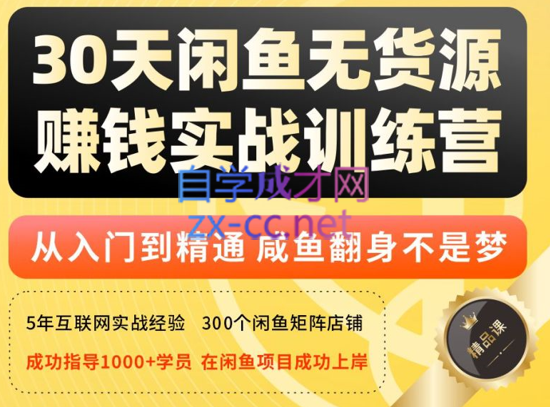 30天闲鱼无货源
赚钱实战训练营

自学成才网
zx-cc.net

从入门到精通 咸鱼翻身不是梦

5年互联网实战经验 300个闲鱼矩阵店铺
成功指导1000+学员 在闲鱼项目成功上岸

精品课